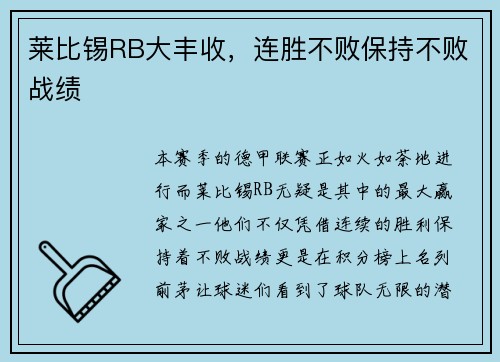 莱比锡RB大丰收，连胜不败保持不败战绩

本赛季的德甲联赛正如火如荼地进行而莱比锡RB无疑是其中的最大赢家之一他们不仅凭借连续的胜利保持着不败战绩更是在积分榜上名列前茅让球迷们看到了球队无限的潜